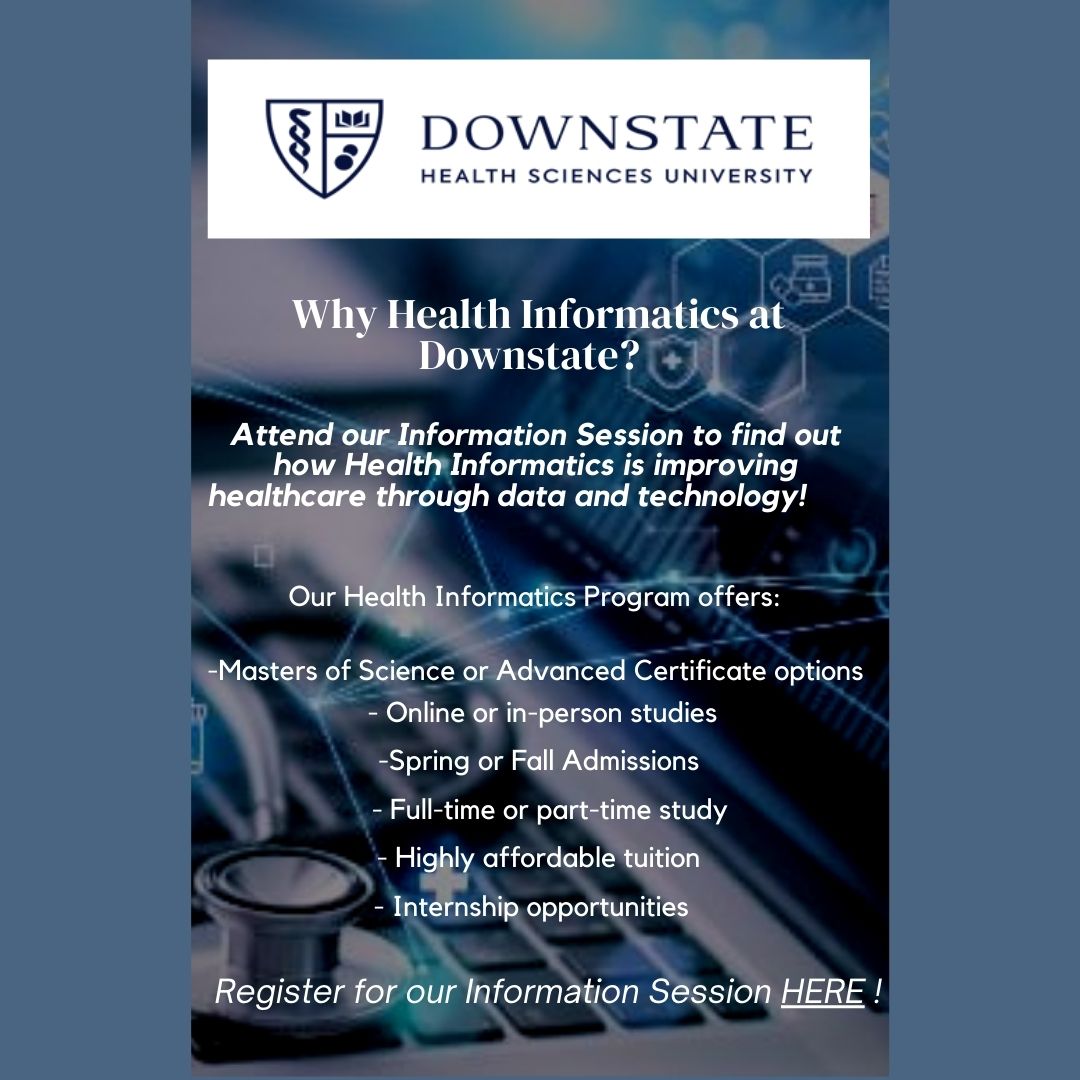 DOWNSTATE
HEALTH SCIENCES UNIVERSITY

Why Health Informatics at Downstate?

Attend our Information Session to find out how Health Informatics is improving healthcare through data and technology!

Our Health Informatics Program offers:

-Masters of Science or Advanced Certificate options
- Online or in-person studies
-Spring or Fall Admissions
- Full-time or part-time study
- Highly affordable tuition
- Internship opportunities

Register for our Information Session HERE !